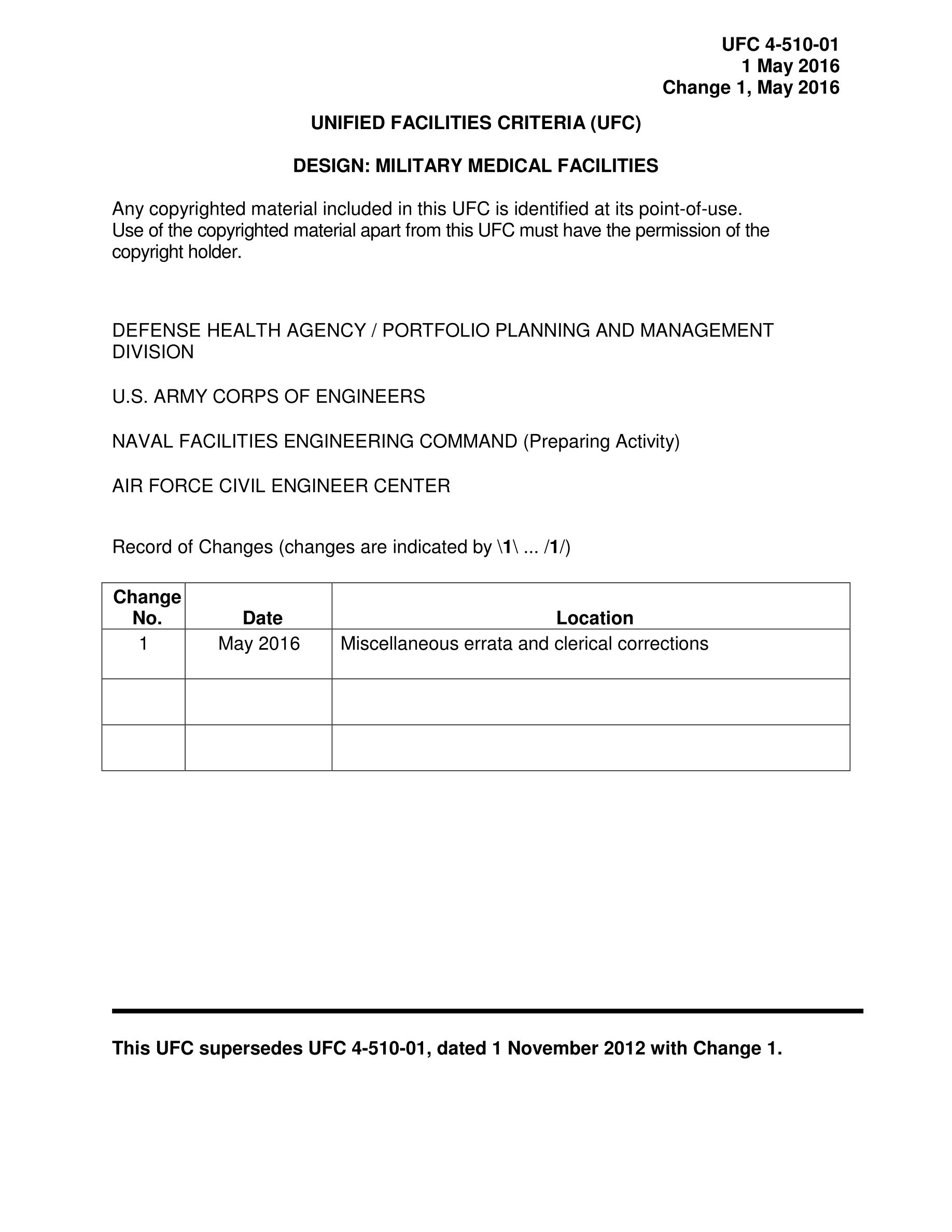 UFC 4-510-01
1 May 2016
Change 1, May 2016

UNIFIED FACILITIES CRITERIA (UFC)

DESIGN: MILITARY MEDICAL FACILITIES

Any copyrighted material included in this UFC is identified at its point-of-use. Use of the copyrighted material apart from this UFC must have the permission of the copyright holder.

DEFENSE HEALTH AGENCY / PORTFOLIO PLANNING AND MANAGEMENT DIVISION

U.S. ARMY CORPS OF ENGINEERS

NAVAL FACILITIES ENGINEERING COMMAND (Preparing Activity)

AIR FORCE CIVIL ENGINEER CENTER

Record of Changes (changes are indicated by \1\ ... /1/)

| Change No. | Date | Location |
|---|---|---|
| 1 | May 2016 | Miscellaneous errata and clerical corrections |
| | | |
| | | |

This UFC supersedes UFC 4-510-01, dated 1 November 2012 with Change 1.